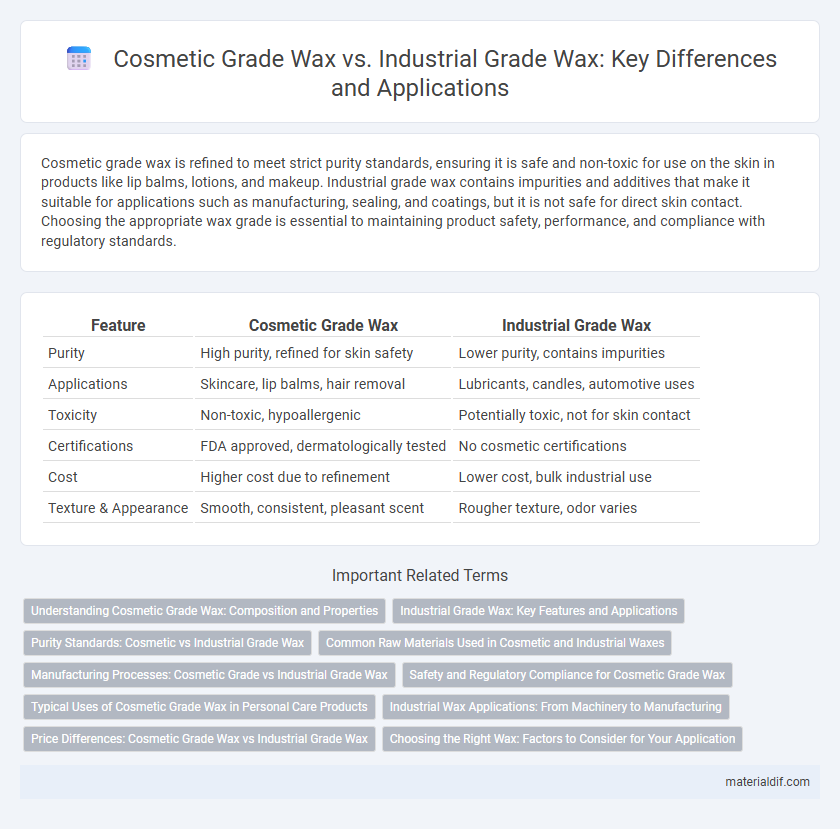 Cosmetic Grade Wax vs. Industrial Grade Wax: Key Differences and Applications

Cosmetic grade wax is refined to meet strict purity standards, ensuring it is safe and non-toxic for use on the skin in products like lip balms, lotions, and makeup. Industrial grade wax contains impurities and additives that make it suitable for applications such as manufacturing, sealing, and coatings, but it is not safe for direct skin contact. Choosing the appropriate wax grade is essential to maintaining product safety, performance, and compliance with regulatory standards.

| Feature | Cosmetic Grade Wax | Industrial Grade Wax |
|---|---|---|
| Purity | High purity, refined for skin safety | Lower purity, contains impurities |
| Applications | Skincare, lip balms, hair removal | Lubricants, candles, automotive uses |
| Toxicity | Non-toxic, hypoallergenic | Potentially toxic, not for skin contact |
| Certifications | FDA approved, dermatologically tested | No cosmetic certifications |
| Cost | Higher cost due to refinement | Lower cost, bulk industrial use |
| Texture & Appearance | Smooth, consistent, pleasant scent | Rougher texture, odor varies |

Important Related Terms

Understanding Cosmetic Grade Wax: Composition and Properties
Industrial Grade Wax: Key Features and Applications
Purity Standards: Cosmetic vs Industrial Grade Wax
Common Raw Materials Used in Cosmetic and Industrial Waxes
Manufacturing Processes: Cosmetic Grade vs Industrial Grade Wax
Safety and Regulatory Compliance for Cosmetic Grade Wax
Typical Uses of Cosmetic Grade Wax in Personal Care Products
Industrial Wax Applications: From Machinery to Manufacturing
Price Differences: Cosmetic Grade Wax vs Industrial Grade Wax
Choosing the Right Wax: Factors to Consider for Your Application

materialdif.com